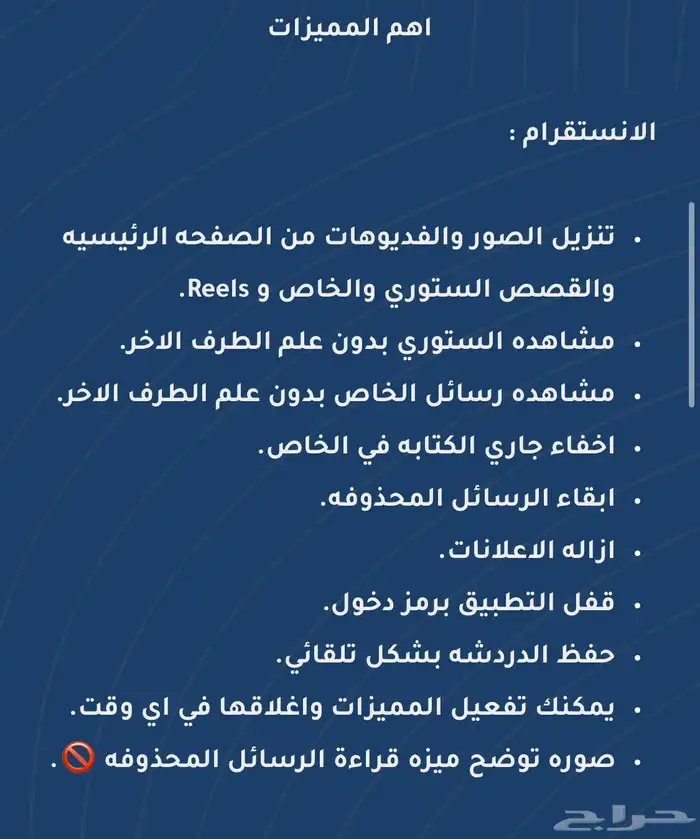 اهم المميزات

الانستقرام :

• تنزيل الصور والفديوهات من الصفحه الرئيسيه والقصص الستوري والخاص و Reels.
• مشاهده الستوري بدون علم الطرف الاخر.
• مشاهده رسائل الخاص بدون علم الطرف الاخر.
• اخفاء جاري الكتابه في الخاص.
• ابقاء الرسائل المحذوفه.
• ازاله الاعلانات.
• قفل التطبيق برمز دخول.
• حفظ الدردشه بشكل تلقائي.
• يمكنك تفعيل المميزات واغلاقها في اي وقت.
• صوره توضح ميزه قراءة الرسائل المحذوفه 🚫.

حراج